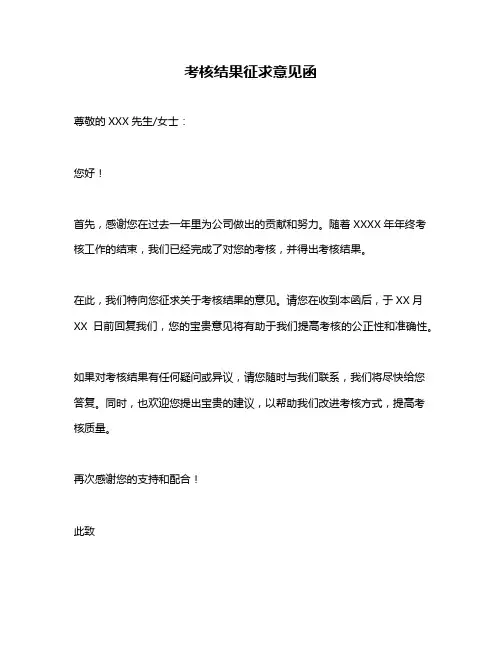 考核结果征求意见函

尊敬的 XXX 先生/女士：

您好！

首先，感谢您在过去一年里为公司做出的贡献和努力。随着 XXXX 年年终考核工作的结束，我们已经完成了对您的考核，并得出考核结果。

在此，我们特向您征求关于考核结果的意见。请您在收到本函后，于 XX 月 XX 日前回复我们，您的宝贵意见将有助于我们提高考核的公正性和准确性。

如果对考核结果有任何疑问或异议，请您随时与我们联系，我们将尽快给您答复。同时，也欢迎您提出宝贵的建议，以帮助我们改进考核方式，提高考核质量。

再次感谢您的支持和配合！

此致